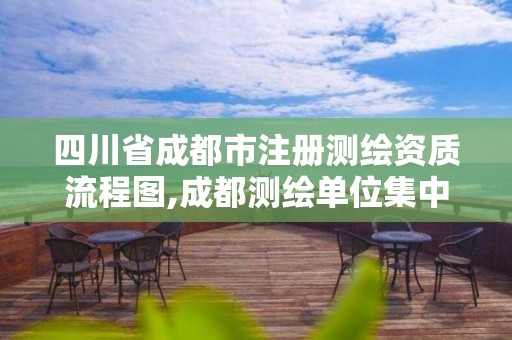 四川省成都市注册测绘资质流程图,成都测绘单位集中